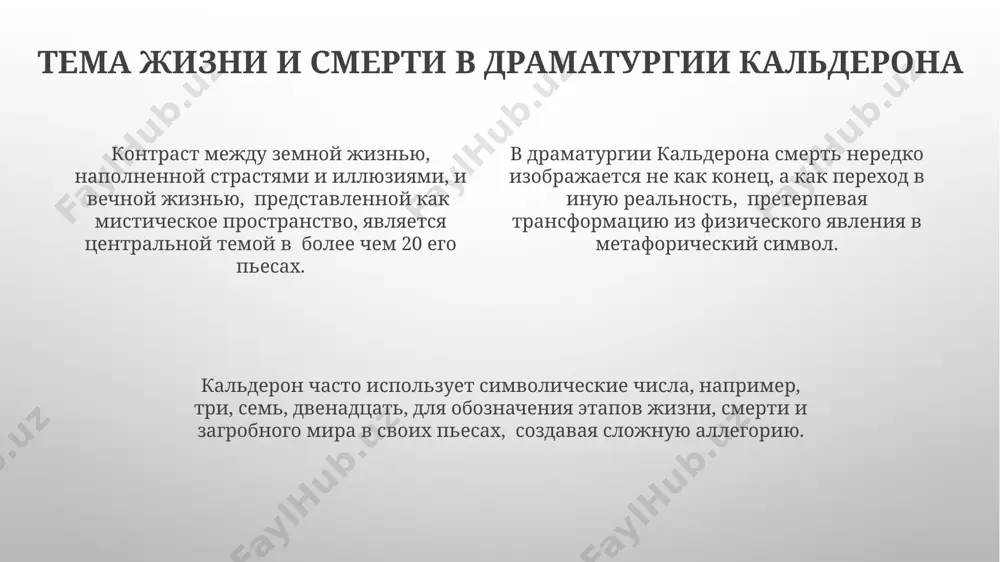 ТЕМА ЖИЗНИ И СМЕРТИ В ДРАМАТУРГИИ КАЛЬДЕРОНА

Контраст между земной жизнью, наполненной страстями и иллюзиями, и вечной жизнью, представленной как мистическое пространство, является центральной темой в более чем 20 его пьесах.

В драматургии Кальдерона смерть нередко изображается не как конец, а как переход в иную реальность, претерпевая трансформацию из физического явления в метафорический символ.

Кальдерон часто использует символические числа, например, три, семь, двенадцать, для обозначения этапов жизни, смерти и загробного мира в своих пьесах, создавая сложную аллегорию.

FaylHub.uz FaylHub.uz FaylHub.uz FaylHub.uz FaylHub.uz FaylHub.uz